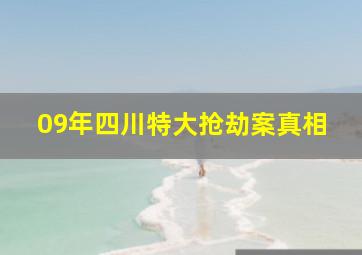 09年四川特大抢劫案真相